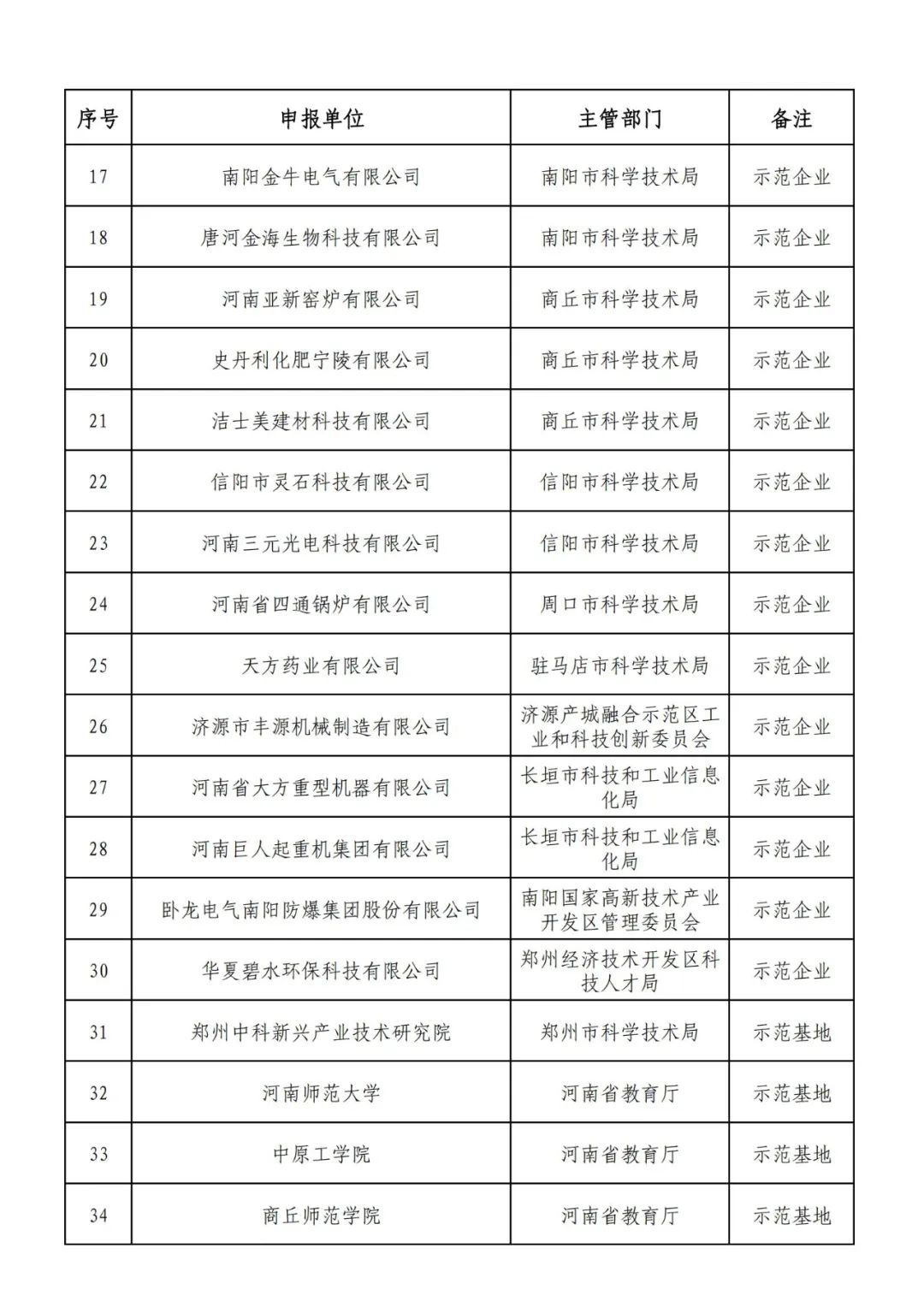 | 序号 | 申报单位 | 主管部门 | 备注 |
|---|---|---|---|
| 17 | 南阳金牛电气有限公司 | 南阳市科学技术局 | 示范企业 |
| 18 | 唐河金海生物科技有限公司 | 南阳市科学技术局 | 示范企业 |
| 19 | 河南亚新窑炉有限公司 | 商丘市科学技术局 | 示范企业 |
| 20 | 史丹利化肥宁陵有限公司 | 商丘市科学技术局 | 示范企业 |
| 21 | 洁士美建材科技有限公司 | 商丘市科学技术局 | 示范企业 |
| 22 | 信阳市灵石科技有限公司 | 信阳市科学技术局 | 示范企业 |
| 23 | 河南三元光电科技有限公司 | 信阳市科学技术局 | 示范企业 |
| 24 | 河南省四通锅炉有限公司 | 周口市科学技术局 | 示范企业 |
| 25 | 天方药业有限公司 | 驻马店市科学技术局 | 示范企业 |
| 26 | 济源市丰源机械制造有限公司 | 济源产城融合示范区工业和科技创新委员会 | 示范企业 |
| 27 | 河南省大方重型机器有限公司 | 长垣市科技和工业信息化局 | 示范企业 |
| 28 | 河南巨人起重机集团有限公司 | 长垣市科技和工业信息化局 | 示范企业 |
| 29 | 卧龙电气南阳防爆集团股份有限公司 | 南阳国家高新技术产业开发区管理委员会 | 示范企业 |
| 30 | 华夏碧水环保科技有限公司 | 郑州经济技术开发区科技人才局 | 示范企业 |
| 31 | 郑州中科新兴产业技术研究院 | 郑州市科学技术局 | 示范基地 |
| 32 | 河南师范大学 | 河南省教育厅 | 示范基地 |
| 33 | 中原工学院 | 河南省教育厅 | 示范基地 |
| 34 | 商丘师范学院 | 河南省教育厅 | 示范基地 |